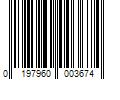 0 197960 003674